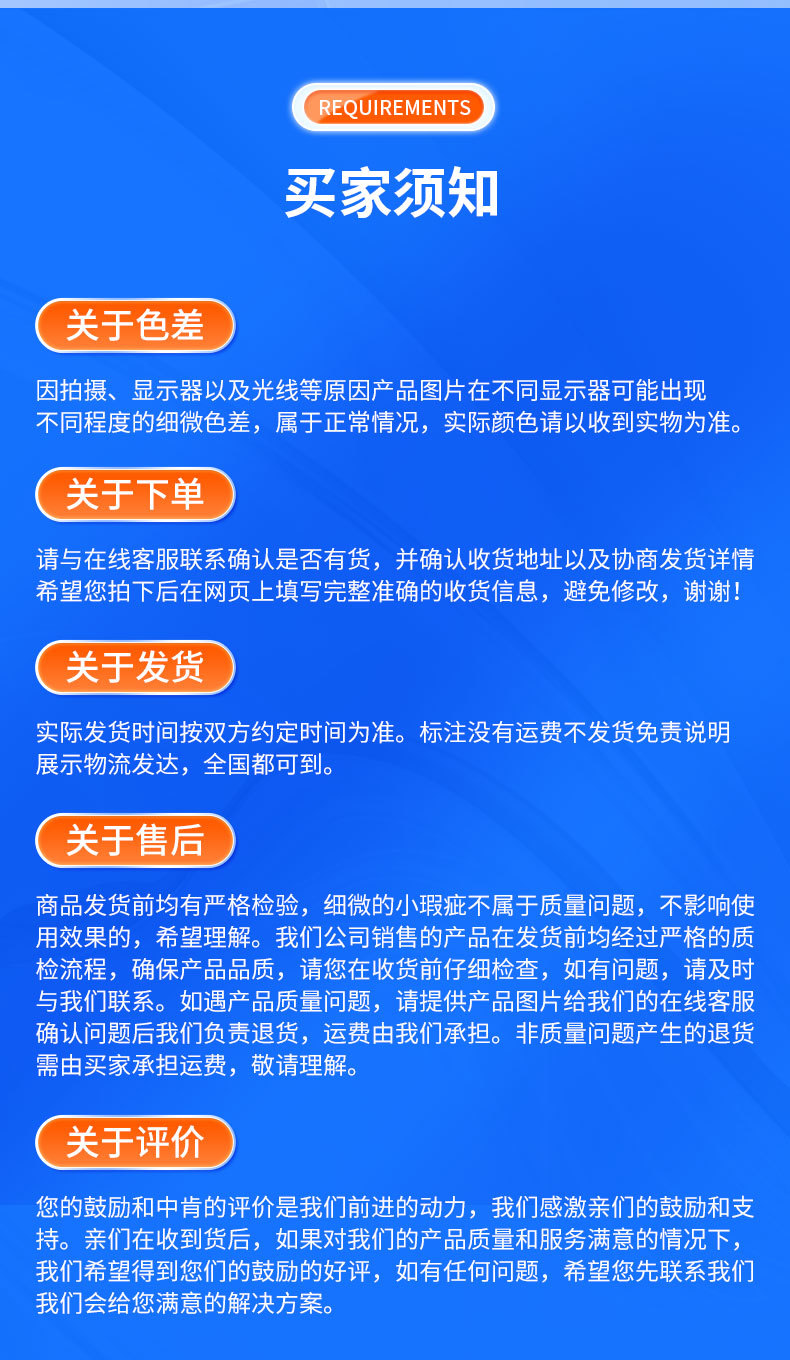 REQUIREMENTS

买家须知

关于色差

因拍摄、显示器以及光线等原因产品图片在不同显示器可能出现不同程度的细微色差，属于正常情况，实际颜色请以收到实物为准。

关于下单

请与在线客服联系确认是否有货，并确认收货地址以及协商发货详情希望您拍下后在网页上填写完整准确的收货信息，避免修改，谢谢！

关于发货

实际发货时间按双方约定时间为准。标注没有运费不发货免责说明展示物流发达，全国都可到。

关于售后

商品发货前均有严格检验，细微的小瑕疵不属于质量问题，不影响使用效果的，希望理解。我们公司销售的产品在发货前均经过严格的质检流程，确保产品品质，请您在收货前仔细检查，如有问题，请及时与我们联系。如遇产品质量问题，请提供产品图片给我们的在线客服确认问题后我们负责退货，运费由我们承担。非质量问题产生的退货需由买家承担运费，敬请理解。

关于评价

您的鼓励和中肯的评价是我们前进的动力，我们感激亲们的鼓励和支持。亲们在收到货后，如果对我们的产品质量和服务满意的情况下，我们希望得到您们的鼓励的好评，如有任何问题，希望您先联系我们我们会给您满意的解决方案。